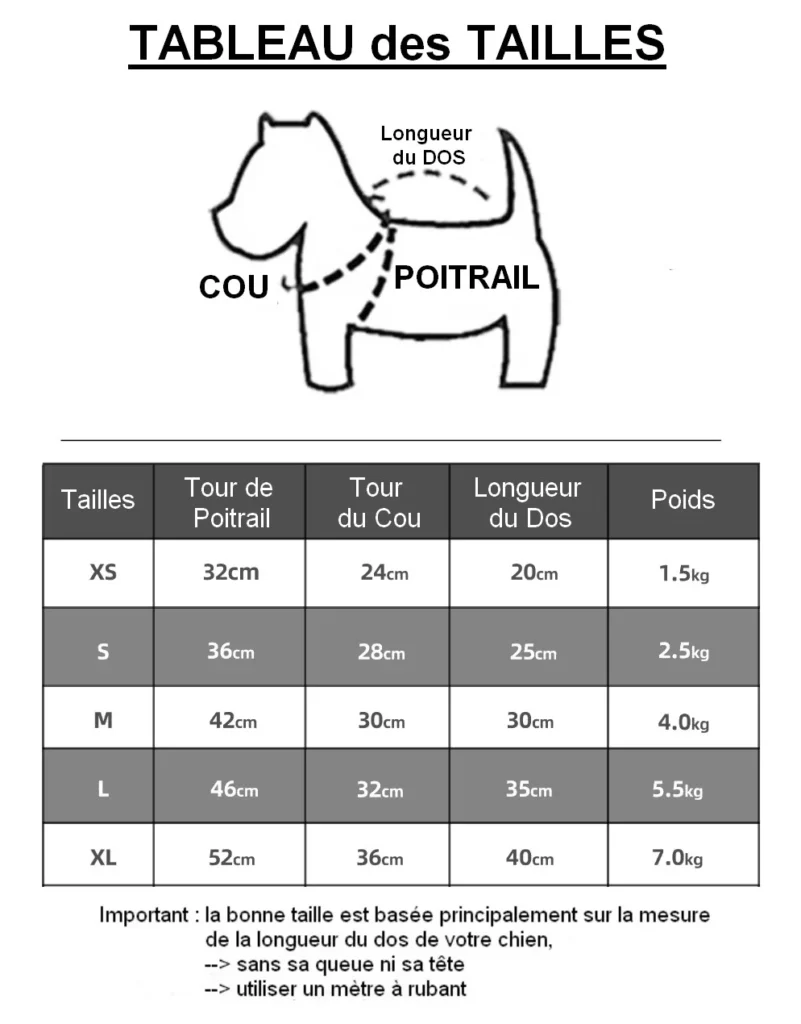 TABLEAU des TAILLES

Longueur du DOS

COU

POITRAIL

| Tailles | Tour de Poitrail | Tour du Cou | Longueur du Dos | Poids |
|---|---|---|---|---|
| XS | 32cm | 24cm | 20cm | 1.5kg |
| S | 36cm | 28cm | 25cm | 2.5kg |
| M | 42cm | 30cm | 30cm | 4.0kg |
| L | 46cm | 32cm | 35cm | 5.5kg |
| XL | 52cm | 36cm | 40cm | 7.0kg |

Important : la bonne taille est basée principalement sur la mesure de la longueur du dos de votre chien,
--> sans sa queue ni sa tête
--> utiliser un mètre à rubant